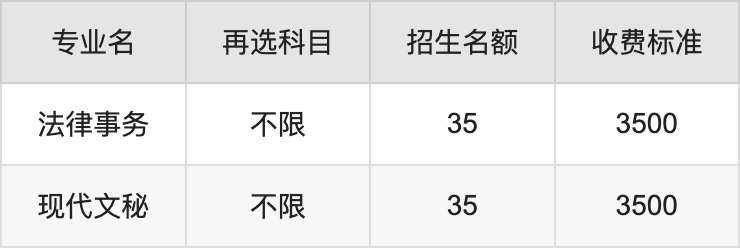 | 专业名 | 再选科目 | 招生名额 | 收费标准 |
|---|---|---|---|
| 法律事务 | 不限 | 35 | 3500 |
| 现代文秘 | 不限 | 35 | 3500 |